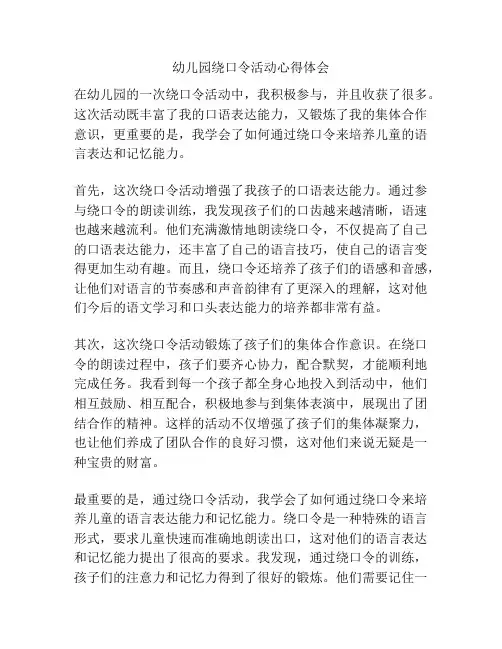 幼儿园绕口令活动心得体会

在幼儿园的一次绕口令活动中，我积极参与，并且收获了很多。这次活动既丰富了我的口语表达能力，又锻炼了我的集体合作意识，更重要的是，我学会了如何通过绕口令来培养儿童的语言表达和记忆能力。

首先，这次绕口令活动增强了我孩子的口语表达能力。通过参与绕口令的朗读训练，我发现孩子们的口齿越来越清晰，语速也越来越流利。他们充满激情地朗读绕口令，不仅提高了自己的口语表达能力，还丰富了自己的语言技巧，使自己的语言变得更加生动有趣。而且，绕口令还培养了孩子们的语感和音感，让他们对语言的节奏感和声音韵律有了更深入的理解，这对他们今后的语文学习和口头表达能力的培养都非常有益。

其次，这次绕口令活动锻炼了孩子们的集体合作意识。在绕口令的朗读过程中，孩子们要齐心协力，配合默契，才能顺利地完成任务。我看到每一个孩子都全身心地投入到活动中，他们相互鼓励、相互配合，积极地参与到集体表演中，展现出了团结合作的精神。这样的活动不仅增强了孩子们的集体凝聚力，也让他们养成了团队合作的良好习惯，这对他们来说无疑是一种宝贵的财富。

最重要的是，通过绕口令活动，我学会了如何通过绕口令来培养儿童的语言表达能力和记忆能力。绕口令是一种特殊的语言形式，要求儿童快速而准确地朗读出口，这对他们的语言表达和记忆能力提出了很高的要求。我发现，通过绕口令的训练，孩子们的注意力和记忆力得到了很好的锻炼。他们需要记住一